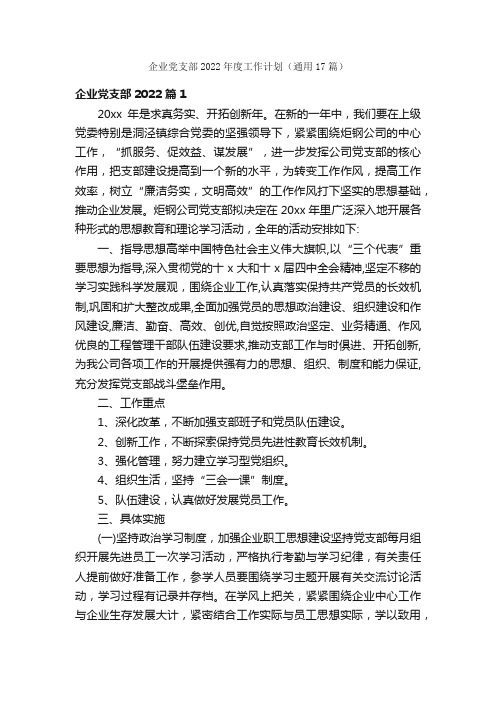 企业党支部 2022 年度工作计划（通用 17 篇）

企业党支部 2022 篇 1

20xx 年是求真务实、开拓创新年。在新的一年中，我们要在上级党委特别是洞泾镇综合党委的坚强领导下，紧紧围绕炬钢公司的中心工作，“抓服务、促效益、谋发展”，进一步发挥公司党支部的核心作用，把支部建设提高到一个新的水平，为转变工作作风，提高工作效率，树立“廉洁务实，文明高效”的工作作风打下坚实的思想基础，推动企业发展。炬钢公司党支部拟决定在 20xx 年里广泛深入地开展各种形式的思想教育和理论学习活动，全年的活动安排如下:

一、指导思想高举中国特色社会主义伟大旗帜,以“三个代表”重要思想为指导,深入贯彻党的十 x 大和十 x 届四中全会精神,坚定不移的学习实践科学发展观，围绕企业工作,认真落实保持共产党员的长效机制,巩固和扩大整改成果,全面加强党员的思想政治建设、组织建设和作风建设,廉洁、勤奋、高效、创优,自觉按照政治坚定、业务精通、作风优良的工程管理干部队伍建设要求,推动支部工作与时俱进、开拓创新,为我公司各项工作的开展提供强有力的思想、组织、制度和能力保证,充分发挥党支部战斗堡垒作用。

二、工作重点

1、深化改革，不断加强支部班子和党员队伍建设。

2、创新工作，不断探索保持党员先进性教育长效机制。

3、强化管理，努力建立学习型党组织。

4、组织生活，坚持“三会一课”制度。

5、队伍建设，认真做好发展党员工作。

三、具体实施

(一)坚持政治学习制度，加强企业职工思想建设坚持党支部每月组织开展先进员工一次学习活动，严格执行考勤与学习纪律，有关责任人提前做好准备工作，参学人员要围绕学习主题开展有关交流讨论活动，学习过程有记录并存档。在学风上把关，紧紧围绕企业中心工作与企业生存发展大计，紧密结合工作实际与员工思想实际，学以致用，